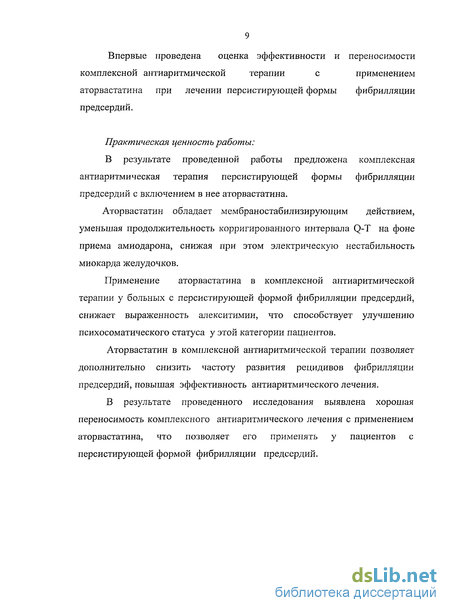 9

Впервые проведена оценка эффективности и переносимости комплексной антиаритмической терапии с применением аторвастатина при лечении персистирующей формы фибрилляции предсердий.

Практическая ценность работы:

В результате проведенной работы предложена комплексная антиаритмическая терапия персистирующей формы фибрилляции предсердий с включением в нее аторвастатина.

Аторвастатин обладает мембраностабилизирующим действием, уменьшая продолжительность корригированного интервала Q-T на фоне приема амиодарона, снижая при этом электрическую нестабильность миокарда желудочков.

Применение аторвастатина в комплексной антиаритмической терапии у больных с персистирующей формой фибрилляции предсердий, снижает выраженность алекситимии, что способствует улучшению психосоматического статуса у этой категории пациентов.

Аторвастатин в комплексной антиаритмической терапии позволяет дополнительно снизить частоту развития рецидивов фибрилляции предсердий, повышая эффективность антиаритмического лечения.

В результате проведенного исследования выявлена хорошая переносимость комплексного антиаритмического лечения с применением аторвастатина, что позволяет его применять у пациентов с персистирующей формой фибрилляции предсердий.

dsLib.net
библиотека диссертаций